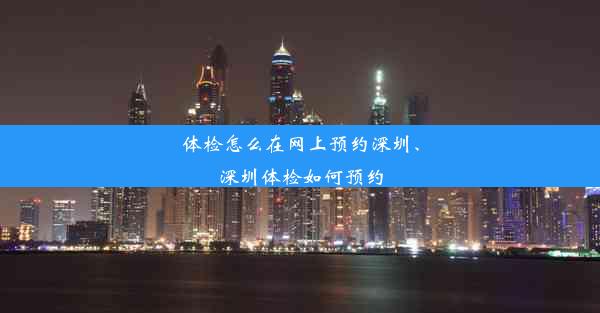 体检怎么在网上预约深圳、深圳体检如何预约